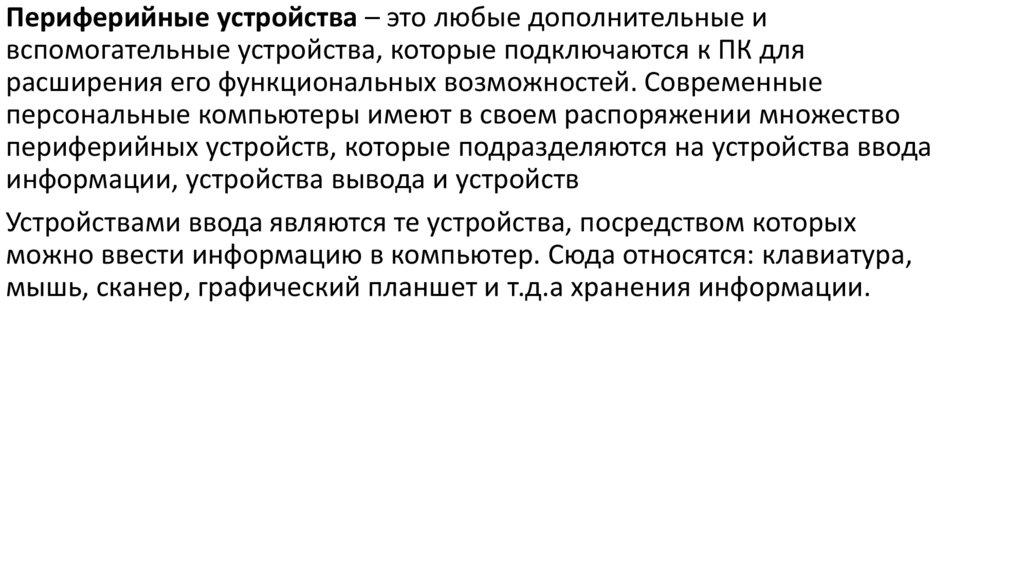 Периферийные устройства – это любые дополнительные и вспомогательные устройства, которые подключаются к ПК для расширения его функциональных возможностей. Современные персональные компьютеры имеют в своем распоряжении множество периферийных устройств, которые подразделяются на устройства ввода информации, устройства вывода и устройств

Устройствами ввода являются те устройства, посредством которых можно ввести информацию в компьютер. Сюда относятся: клавиатура, мышь, сканер, графический планшет и т.д.а хранения информации.